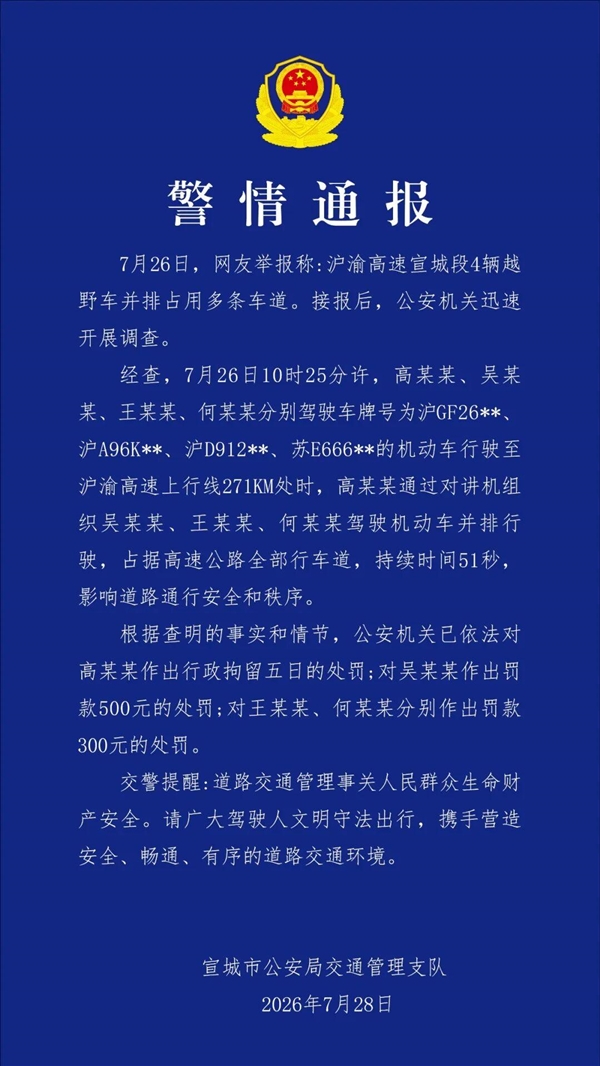 警情通报

7月26日，网友举报称:沪渝高速宣城段4辆越野车并排占用多条车道。接报后，公安机关迅速开展调查。

经查，7月26日10时25分许，高某某、吴某某、王某某、何某某分别驾驶车牌号为沪GF26**、沪A96K**、沪D912**、苏E666**的机动车行驶至沪渝高速上行线271KM处时，高某某通过对讲机组织吴某某、王某某、何某某驾驶机动车并排行驶，占据高速公路全部行车道，持续时间51秒，影响道路通行安全和秩序。

根据查明的事实和情节，公安机关已依法对高某某作出行政拘留五日的处罚;对吴某某作出罚款500元的处罚;对王某某、何某某分别作出罚款300元的处罚。

交警提醒:道路交通管理事关人民群众生命财产安全。请广大驾驶人文明守法出行，携手营造安全、畅通、有序的道路交通环境。

宣城市公安局交通管理支队
2026年7月28日